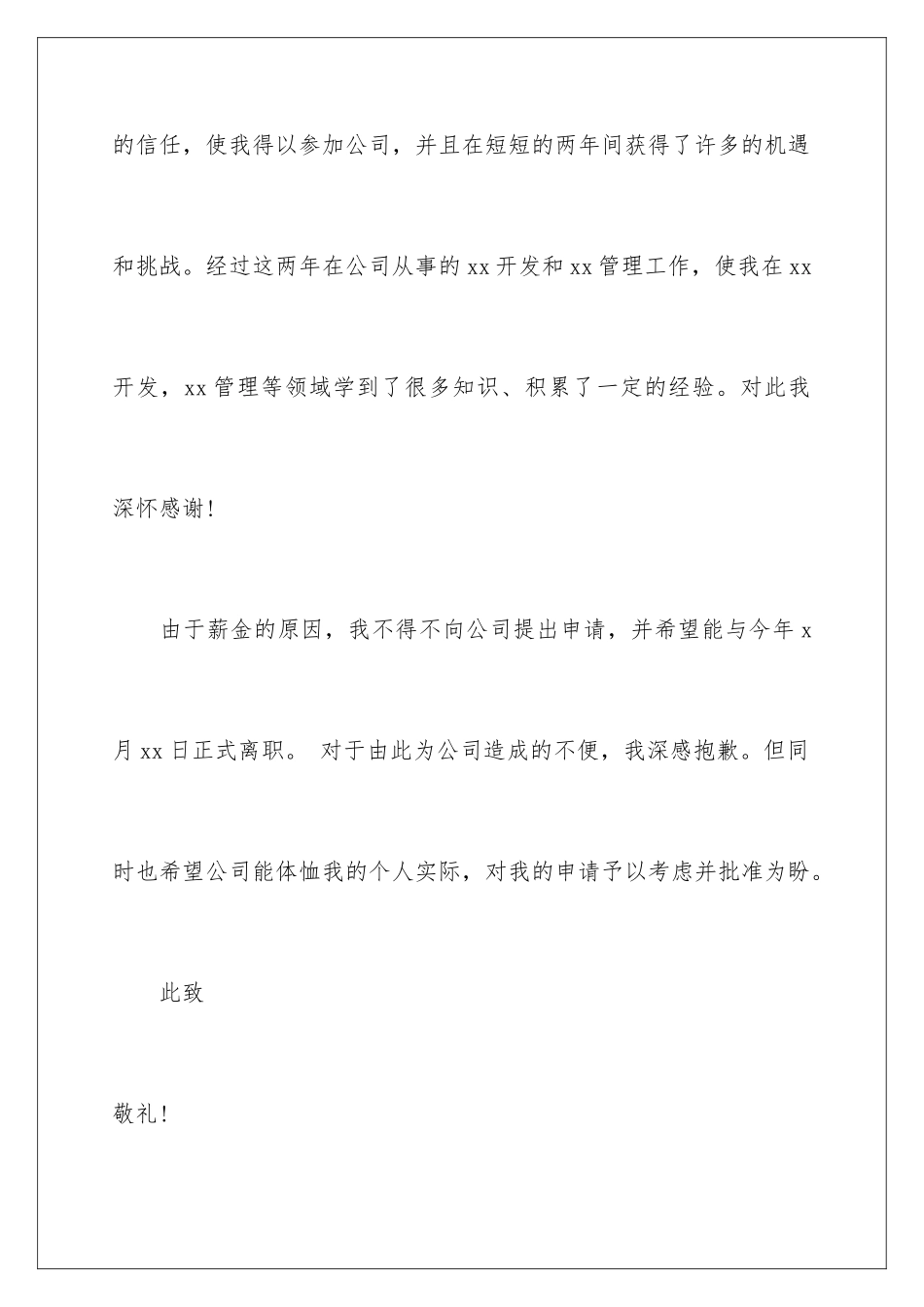 的信任，使我得以参加公司，并且在短短的两年间获得了许多的机遇和挑战。经过这两年在公司从事的 xx 开发和 xx 管理工作，使我在 xx 开发，xx 管理等领域学到了很多知识、积累了一定的经验。对此我深怀感谢！

由于薪金的原因，我不得不向公司提出申请，并希望能与今年 x 月 xx 日正式离职。 对于由此为公司造成的不便，我深感抱歉。但同时也希望公司能体恤我的个人实际，对我的申请予以考虑并批准为盼。

此致

敬礼！